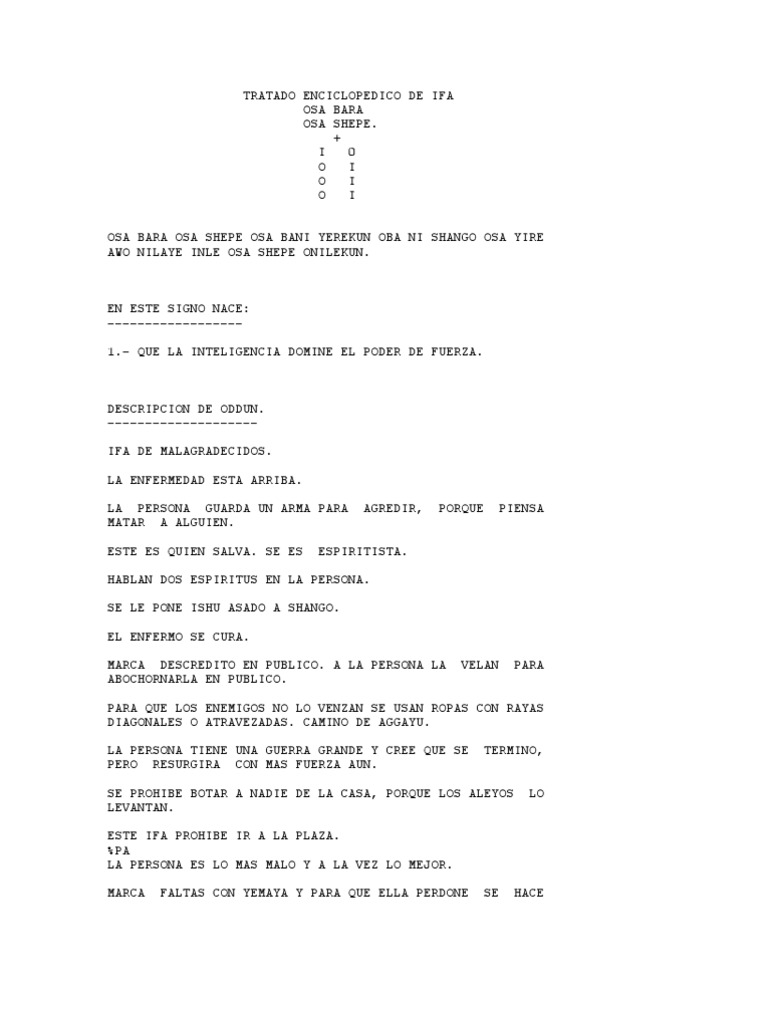 TRATADO ENCICLOPEDICO DE IFA
OSA BARA
OSA SHEPE.
+
I O
O I
O I
O I

OSA BARA OSA SHEPE OSA BANI YEREKUN OBA NI SHANGO OSA YIRE AWO NILAYE INLE OSA SHEPE ONILEKUN.

EN ESTE SIGNO NACE:
------------------

1.- QUE LA INTELIGENCIA DOMINE EL PODER DE FUERZA.

DESCRIPCION DE ODDUN.
--------------------

IFA DE MALAGRADECIDOS.

LA ENFERMEDAD ESTA ARRIBA.

LA PERSONA GUARDA UN ARMA PARA AGREDIR, PORQUE PIENSA MATAR A ALGUIEN.

ESTE ES QUIEN SALVA. SE ES ESPIRITISTA.

HABLAN DOS ESPIRITUS EN LA PERSONA.

SE LE PONE ISHU ASADO A SHANGO.

EL ENFERMO SE CURA.

MARCA DESCREDITO EN PUBLICO. A LA PERSONA LA VELAN PARA ABOCHORNARLA EN PUBLICO.

PARA QUE LOS ENEMIGOS NO LO VENZAN SE USAN ROPAS CON RAYAS DIAGONALES O ATRAVEZADAS. CAMINO DE AGGAYU.

LA PERSONA TIENE UNA GUERRA GRANDE Y CREE QUE SE TERMINO, PERO RESURGIRA CON MAS FUERZA AUN.

SE PROHIBE BOTAR A NADIE DE LA CASA, PORQUE LOS ALEYOS LO LEVANTAN.

ESTE IFA PROHIBE IR A LA PLAZA.
%PA
LA PERSONA ES LO MAS MALO Y A LA VEZ LO MEJOR.

MARCA FALTAS CON YEMAYA Y PARA QUE ELLA PERDONE SE HACE